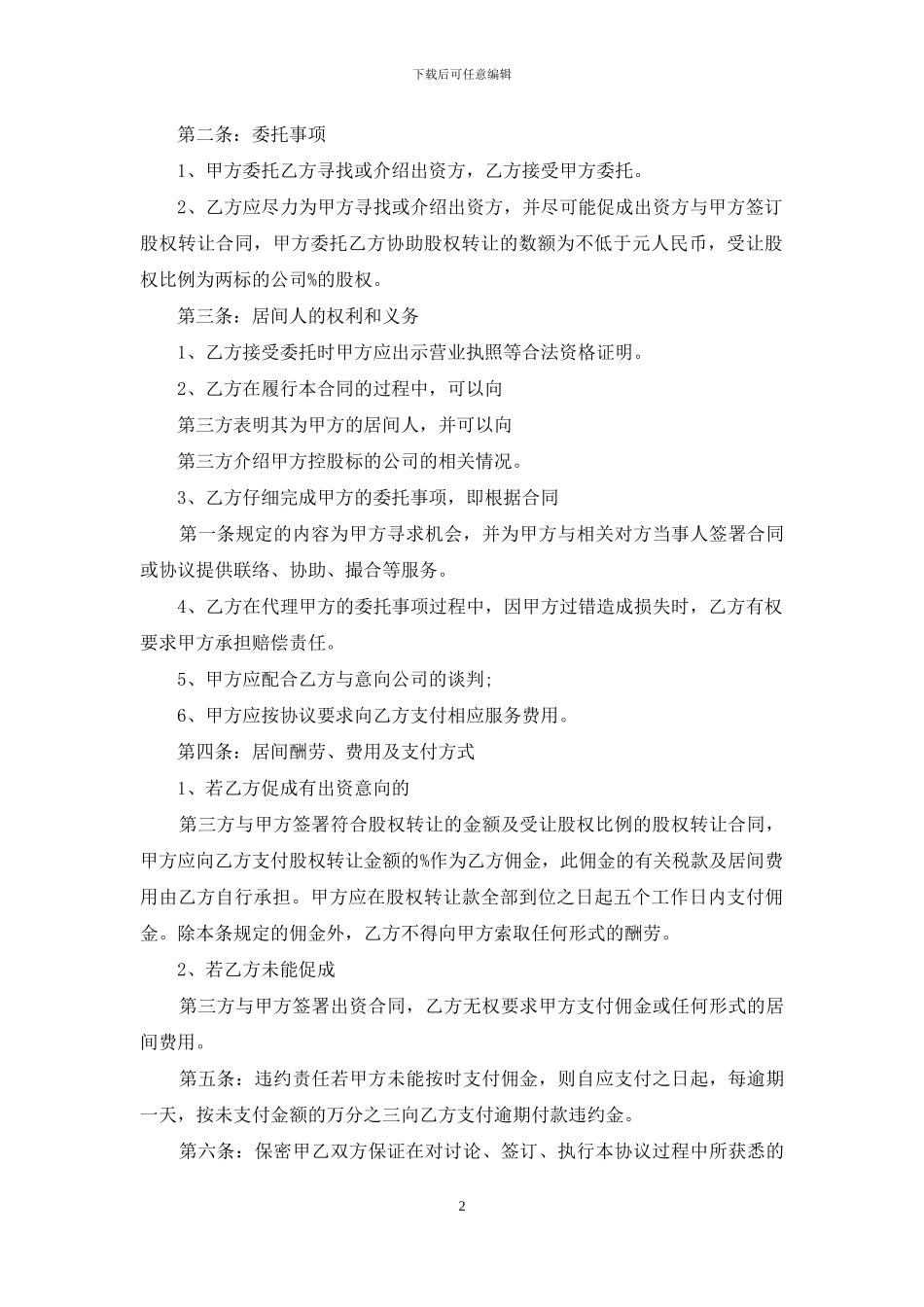 下载后可任意编辑

第二条：委托事项

1、甲方委托乙方寻找或介绍出资方，乙方接受甲方委托。

2、乙方应尽力为甲方寻找或介绍出资方，并尽可能促成出资方与甲方签订股权转让合同，甲方委托乙方协助股权转让的数额为不低于元人民币，受让股权比例为两标的公司%的股权。

第三条：居间人的权利和义务

1、乙方接受委托时甲方应出示营业执照等合法资格证明。

2、乙方在履行本合同的过程中，可以向

第三方表明其为甲方的居间人，并可以向

第三方介绍甲方控股标的公司的相关情况。

3、乙方仔细完成甲方的委托事项，即根据合同

第一条规定的内容为甲方寻求机会，并为甲方与相关对方当事人签署合同或协议提供联络、协助、撮合等服务。

4、乙方在代理甲方的委托事项过程中，因甲方过错造成损失时，乙方有权要求甲方承担赔偿责任。

5、甲方应配合乙方与意向公司的谈判;

6、甲方应按协议要求向乙方支付相应服务费用。

第四条：居间酬劳、费用及支付方式

1、若乙方促成有出资意向的

第三方与甲方签署符合股权转让的金额及受让股权比例的股权转让合同，甲方应向乙方支付股权转让金额的%作为乙方佣金，此佣金的有关税款及居间费用由乙方自行承担。甲方应在股权转让款全部到位之日起五个工作日内支付佣金。除本条规定的佣金外，乙方不得向甲方索取任何形式的酬劳。

2、若乙方未能促成

第三方与甲方签署出资合同，乙方无权要求甲方支付佣金或任何形式的居间费用。

第五条：违约责任若甲方未能按时支付佣金，则自应支付之日起，每逾期一天，按未支付金额的万分之三向乙方支付逾期付款违约金。

第六条：保密甲乙双方保证在对讨论、签订、执行本协议过程中所获悉的

2